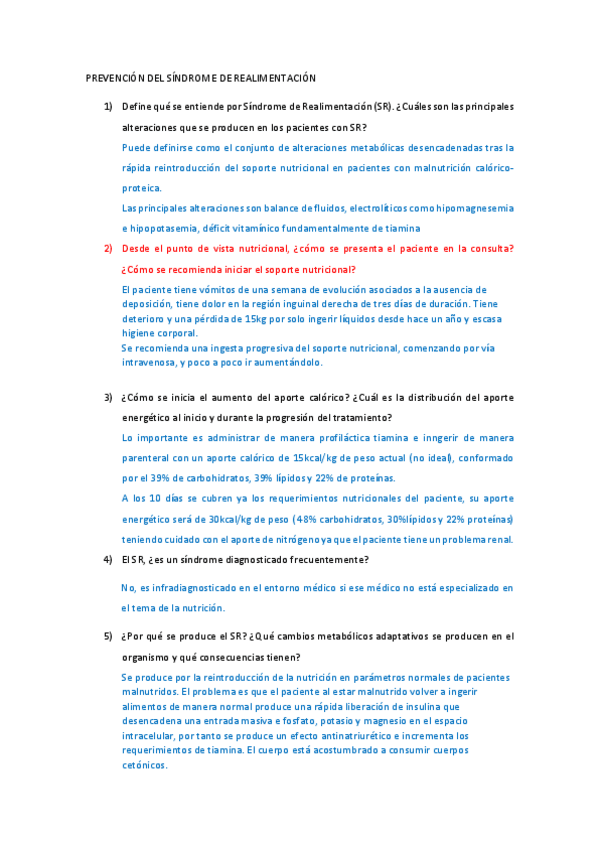 PREVENCIÓN DEL SÍNDROME DE REALIMENTACIÓN

1) Define qué se entiende por Síndrome de Realimentación (SR). ¿Cuáles son las principales alteraciones que se producen en los pacientes con SR?

Puede definirse como el conjunto de alteraciones metabólicas desencadenadas tras la rápida reintroducción del soporte nutricional en pacientes con malnutrición calórico-proteica.

Las principales alteraciones son balance de fluidos, electrolíticos como hipomagnesemia e hipopotasemia, déficit vitamínico fundamentalmente de tiamina

2) Desde el punto de vista nutricional, ¿cómo se presenta el paciente en la consulta? ¿Cómo se recomienda iniciar el soporte nutricional?

El paciente tiene vómitos de una semana de evolución asociados a la ausencia de deposición, tiene dolor en la región inguinal derecha de tres días de duración. Tiene deterioro y una pérdida de 15kg por solo ingerir líquidos desde hace un año y escasa higiene corporal.
Se recomienda una ingesta progresiva del soporte nutricional, comenzando por vía intravenosa, y poco a poco ir aumentándolo.

3) ¿Cómo se inicia el aumento del aporte calórico? ¿Cuál es la distribución del aporte energético al inicio y durante la progresión del tratamiento?

Lo importante es administrar de manera profiláctica tiamina e inngerir de manera parenteral con un aporte calórico de 15kcal/kg de peso actual (no ideal), conformado por el 39% de carbohidratos, 39% lípidos y 22% de proteínas.

A los 10 días se cubren ya los requerimientos nutricionales del paciente, su aporte energético será de 30kcal/kg de peso (48% carbohidratos, 30%lípidos y 22% proteínas) teniendo cuidado con el aporte de nitrógeno ya que el paciente tiene un problema renal.

4) El SR, ¿es un síndrome diagnosticado frecuentemente?

No, es infradiagnosticado en el entorno médico si ese médico no está especializado en el tema de la nutrición.

5) ¿Por qué se produce el SR? ¿Qué cambios metabólicos adaptativos se producen en el organismo y qué consecuencias tienen?

Se produce por la reintroducción de la nutrición en parámetros normales de pacientes malnutridos. El problema es que el paciente al estar malnutrido volver a ingerir alimentos de manera normal produce una rápida liberación de insulina que desencadena una entrada masiva e fosfato, potasio y magnesio en el espacio intracelular, por tanto se produce un efecto antinatriurético e incrementa los requerimientos de tiamina. El cuerpo está acostumbrado a consumir cuerpos cetónicos.